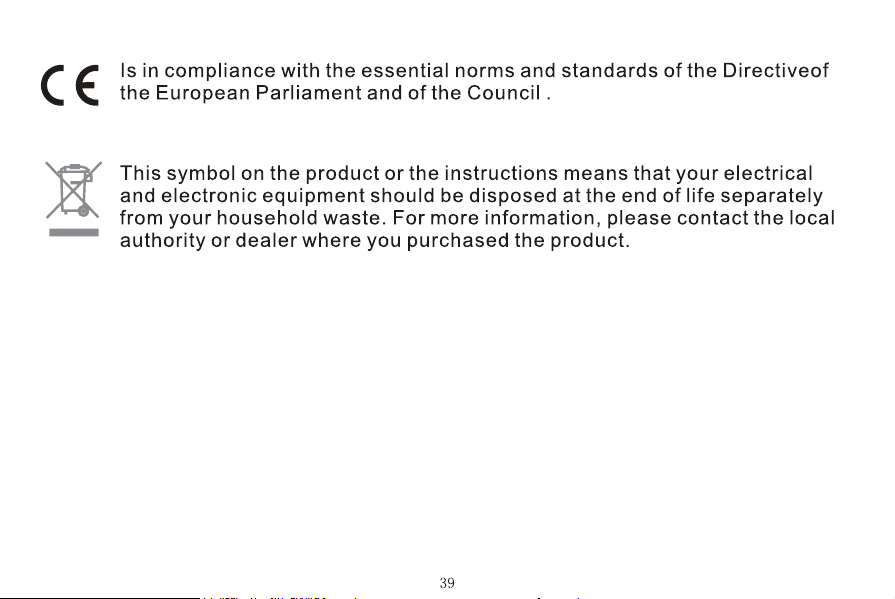 CE Is in compliance with the essential norms and standards of the Directiveof the European Parliament and of the Council .

This symbol on the product or the instructions means that your electrical and electronic equipment should be disposed at the end of life separately from your household waste. For more information, please contact the local authority or dealer where you purchased the product.

39